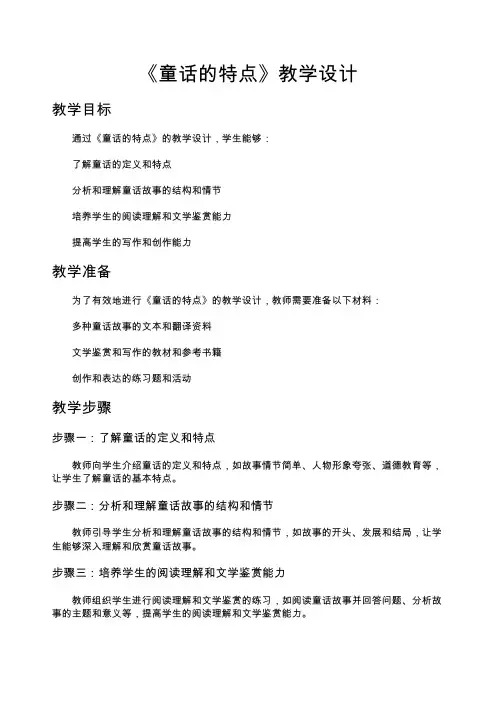 《童话的特点》教学设计

教学目标

通过《童话的特点》的教学设计，学生能够：

了解童话的定义和特点

分析和理解童话故事的结构和情节

培养学生的阅读理解和文学鉴赏能力

提高学生的写作和创作能力

教学准备

为了有效地进行《童话的特点》的教学设计，教师需要准备以下材料：

多种童话故事的文本和翻译资料

文学鉴赏和写作的教材和参考书籍

创作和表达的练习题和活动

教学步骤

步骤一：了解童话的定义和特点

教师向学生介绍童话的定义和特点，如故事情节简单、人物形象夸张、道德教育等，让学生了解童话的基本特点。

步骤二：分析和理解童话故事的结构和情节

教师引导学生分析和理解童话故事的结构和情节，如故事的开头、发展和结局，让学生能够深入理解和欣赏童话故事。

步骤三：培养学生的阅读理解和文学鉴赏能力

教师组织学生进行阅读理解和文学鉴赏的练习，如阅读童话故事并回答问题、分析故事的主题和意义等，提高学生的阅读理解和文学鉴赏能力。